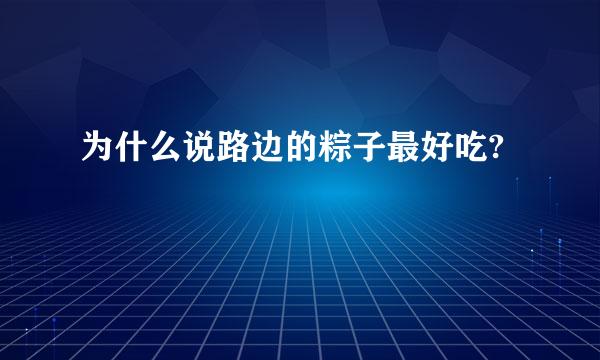 为什么说路边的粽子最好吃?